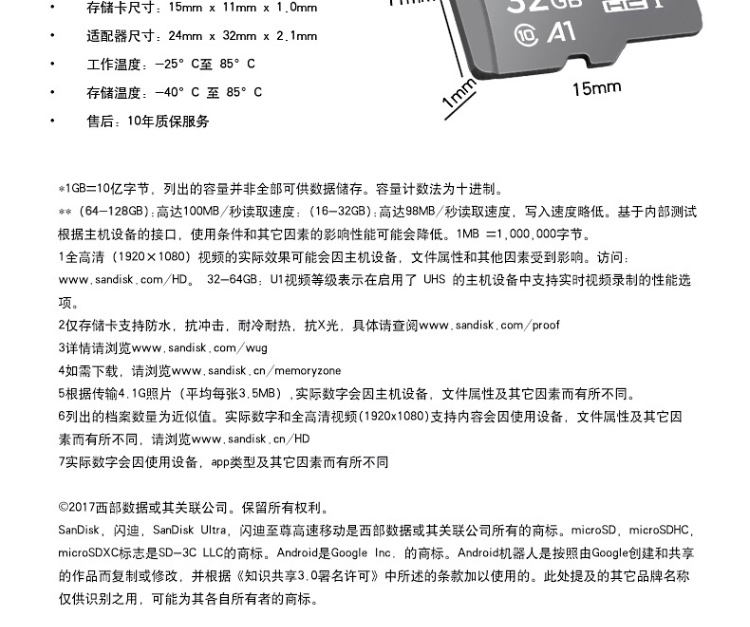 • 存储卡尺寸：15mm x 11mm x 1.0mm

• 适配器尺寸：24mm x 32mm x 2.1mm

• 工作温度：-25° C至 85° C

• 存储温度：-40° C 至 85° C

• 售后：10年质保服务

32GB
A1
1mm
15mm

*1GB=10亿字节，列出的容量并非全部可供数据储存。容量计数法为十进制。
**（64-128GB）：高达100MB/秒读取速度；（16-32GB）：高达98MB/秒读取速度，写入速度略低。基于内部测试根据主机设备的接口，使用条件和其它因素的影响性能可能会降低。1MB =1,000,000字节。
1全高清（1920×1080）视频的实际效果可能会因主机设备，文件属性和其他因素受到影响。访问：www.sandisk.com/HD。 32-64GB：U1视频等级表示在启用了 UHS 的主机设备中支持实时视频录制的性能选项。
2仅存储卡支持防水，抗冲击，耐冷耐热，抗X光，具体请查阅www.sandisk.com/proof
3详情请浏览www.sandisk.com/wug
4如需下载，请浏览www.sandisk.cn/memoryzone
5根据传输4.1G照片（平均每张3.5MB），实际数字会因主机设备，文件属性及其它因素而有所不同。
6列出的档案数量为近似值。实际数字和全高清视频(1920x1080)支持内容会因使用设备，文件属性及其它因素而有所不同，请浏览www.sandisk.cn/HD
7实际数字会因使用设备，app类型及其它因素而有所不同

©2017西部数据或其关联公司。保留所有权利。
SanDisk，闪迪，SanDisk Ultra，闪迪至尊高速移动是西部数据或其关联公司所有的商标。microSD，microSDHC，microSDXC标志是SD-3C LLC的商标。Android是Google Inc. 的商标。Android机器人是按照由Google创建和共享的作品而复制或修改，并根据《知识共享3.0署名许可》中所述的条款加以使用的。此处提及的其它品牌名称仅供识别之用，可能为其各自所有者的商标。